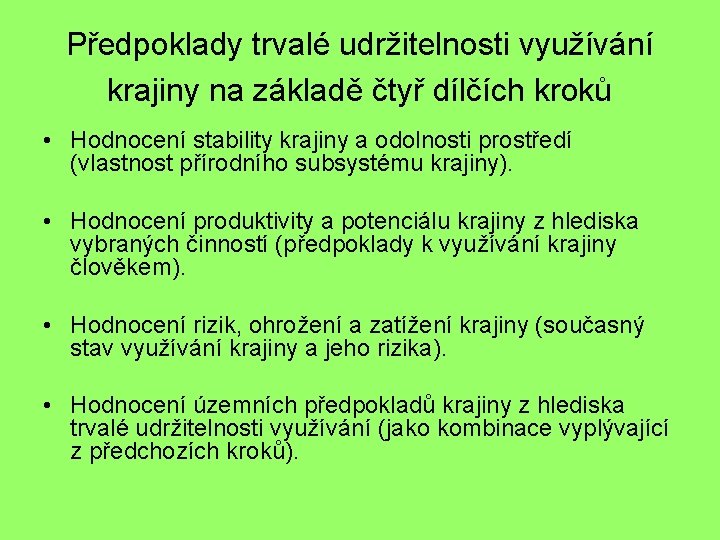 Předpoklady trvalé udržitelnosti využívání krajiny na základě čtyř dílčích kroků

• Hodnocení stability krajiny a odolnosti prostředí (vlastnost přírodního subsystému krajiny).

• Hodnocení produktivity a potenciálu krajiny z hlediska vybraných činností (předpoklady k využívání krajiny člověkem).

• Hodnocení rizik, ohrožení a zatížení krajiny (současný stav využívání krajiny a jeho rizika).

• Hodnocení územních předpokladů krajiny z hlediska trvalé udržitelnosti využívání (jako kombinace vyplývající z předchozích kroků).